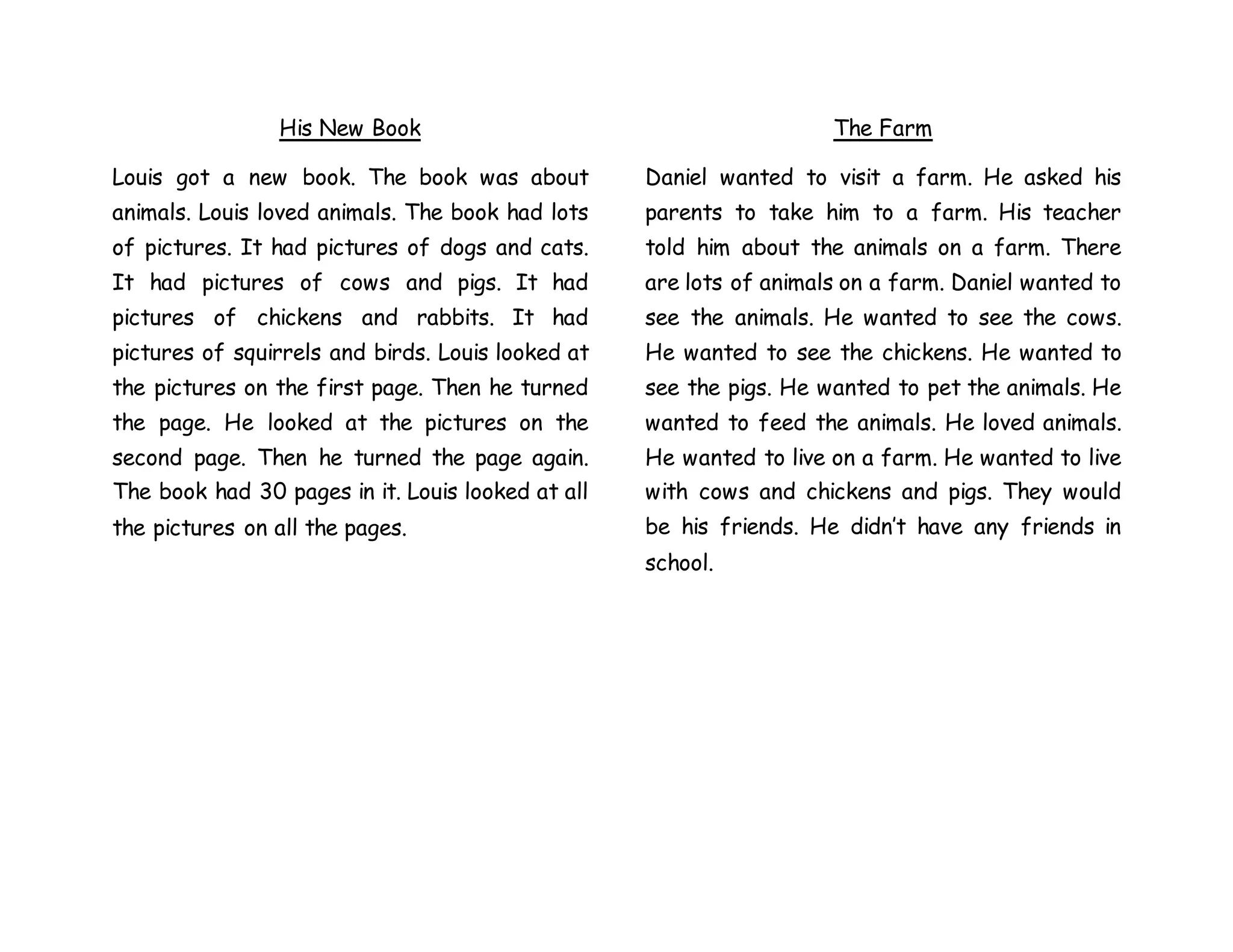 His New Book

Louis got a new book. The book was about animals. Louis loved animals. The book had lots of pictures. It had pictures of dogs and cats. It had pictures of cows and pigs. It had pictures of chickens and rabbits. It had pictures of squirrels and birds. Louis looked at the pictures on the first page. Then he turned the page. He looked at the pictures on the second page. Then he turned the page again. The book had 30 pages in it. Louis looked at all the pictures on all the pages.

The Farm

Daniel wanted to visit a farm. He asked his parents to take him to a farm. His teacher told him about the animals on a farm. There are lots of animals on a farm. Daniel wanted to see the animals. He wanted to see the cows. He wanted to see the chickens. He wanted to see the pigs. He wanted to pet the animals. He wanted to feed the animals. He loved animals. He wanted to live on a farm. He wanted to live with cows and chickens and pigs. They would be his friends. He didn't have any friends in school.